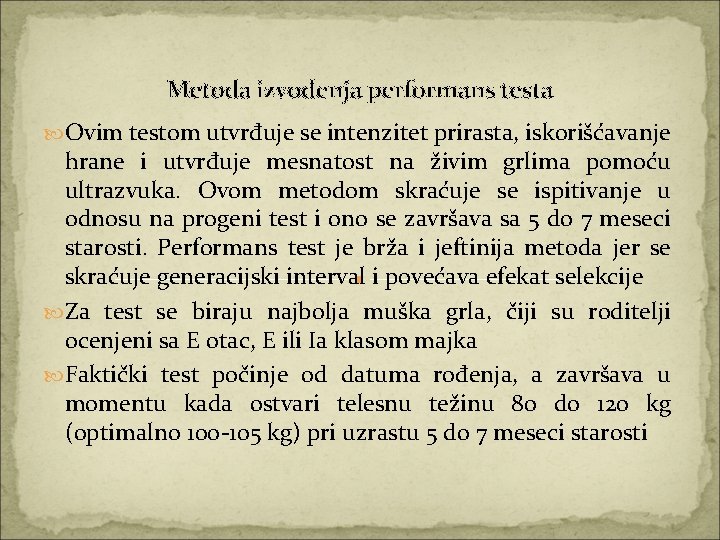 Metoda izvođenja performans testa

Ovim testom utvrđuje se intenzitet prirasta, iskorišćavanje hrane i utvrđuje mesnatost na živim grlima pomoću ultrazvuka. Ovom metodom skraćuje se ispitivanje u odnosu na progeni test i ono se završava sa 5 do 7 meseci starosti. Performans test je brža i jeftinija metoda jer se skraćuje generacijski interval i povećava efekat selekcije

Za test se biraju najbolja muška grla, čiji su roditelji ocenjeni sa E otac, E ili Ia klasom majka

Faktički test počinje od datuma rođenja, a završava u momentu kada ostvari telesnu težinu 80 do 120 kg (optimalno 100-105 kg) pri uzrastu 5 do 7 meseci starosti